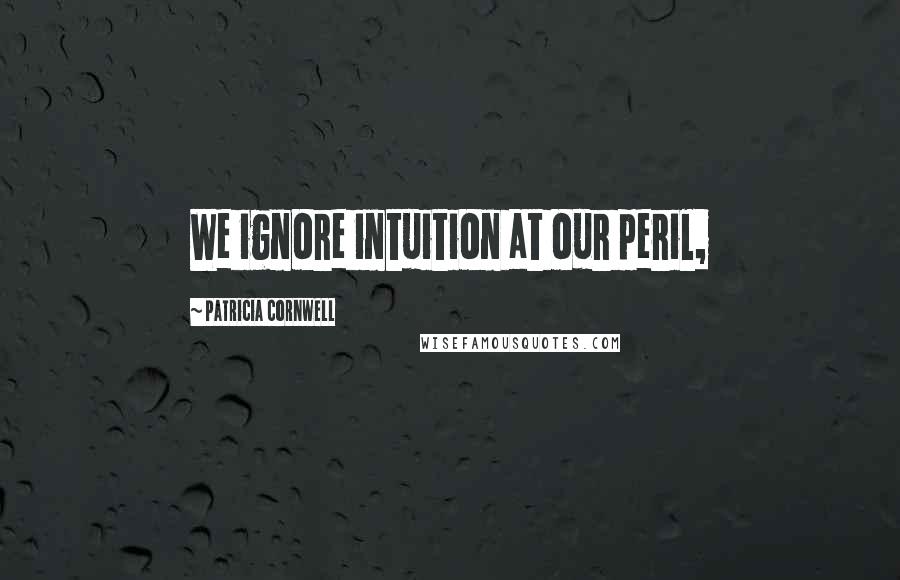 WE IGNORE INTUITION AT OUR PERIL,

~PATRICIA CORNWELL

WISEFAMOUSQUOTES.COM